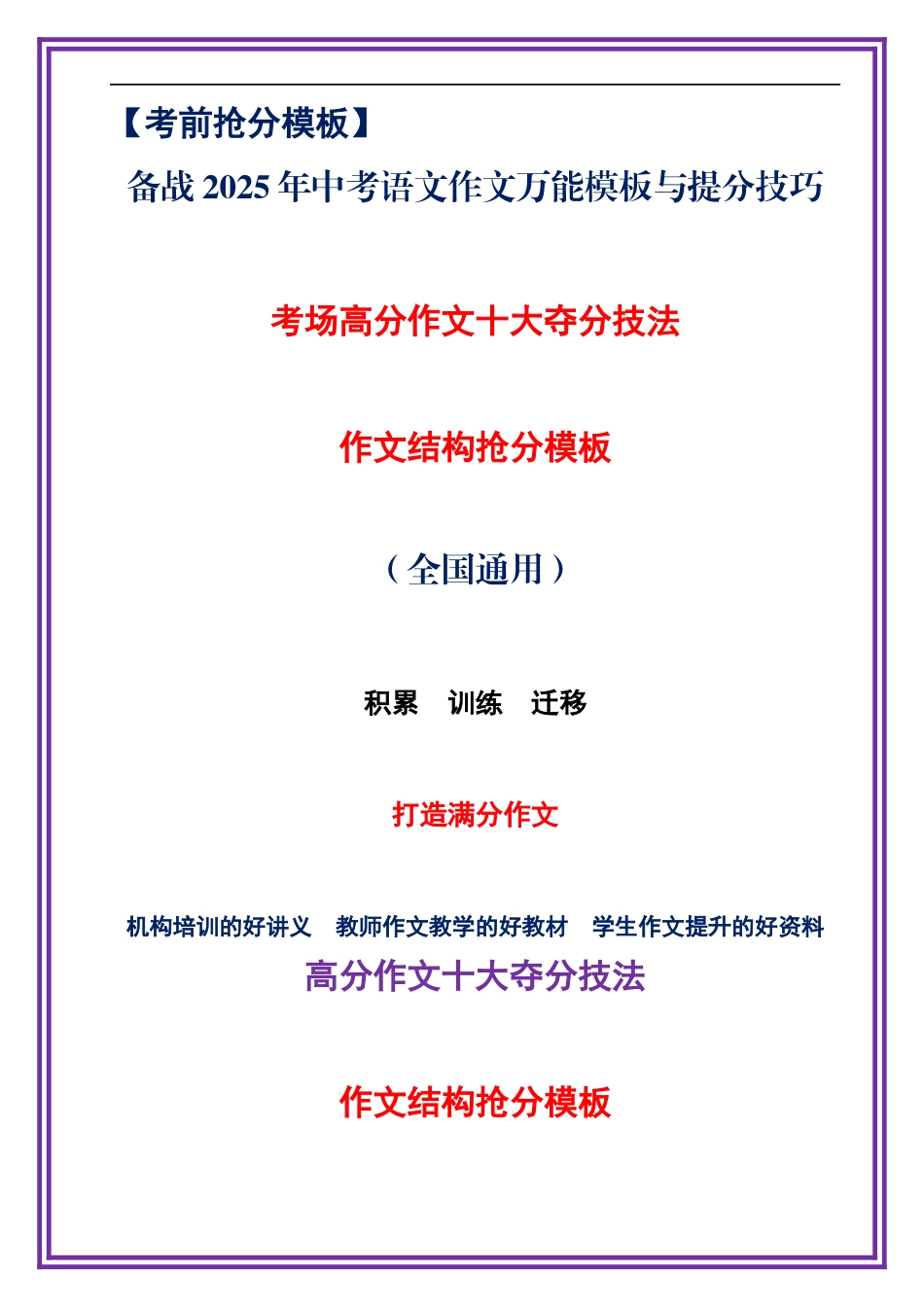 【考前抢分模板】

备战2025年中考语文作文万能模板与提分技巧

考场高分作文十大夺分技法

作文结构抢分模板

（全国通用）

积累 训练 迁移

打造满分作文

机构培训的好讲义 教师作文教学的好教材 学生作文提升的好资料

高分作文十大夺分技法

作文结构抢分模板